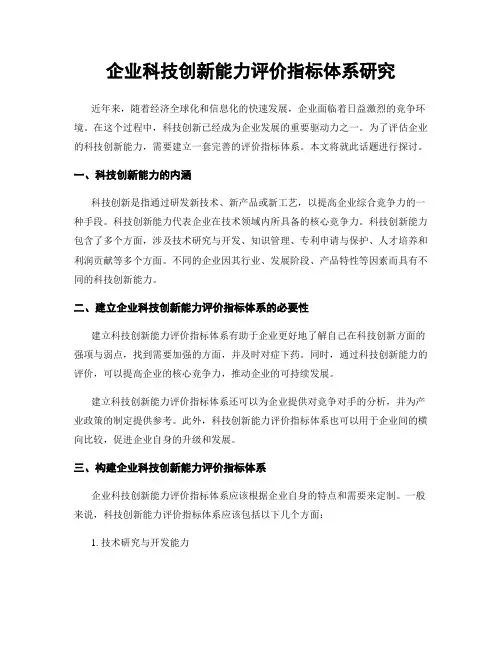 企业科技创新能力评价指标体系研究

近年来，随着经济全球化和信息化的快速发展，企业面临着日益激烈的竞争环境。在这个过程中，科技创新已经成为企业发展的重要驱动力之一。为了评估企业的科技创新能力，需要建立一套完善的评价指标体系。本文将就此话题进行探讨。

一、科技创新能力的内涵

科技创新是指通过研发新技术、新产品或新工艺，以提高企业综合竞争力的一种手段。科技创新能力代表企业在技术领域内所具备的核心竞争力。科技创新能力包含了多个方面，涉及技术研究与开发、知识管理、专利申请与保护、人才培养和利润贡献等多个方面。不同的企业因其行业、发展阶段、产品特性等因素而具有不同的科技创新能力。

二、建立企业科技创新能力评价指标体系的必要性

建立科技创新能力评价指标体系有助于企业更好地了解自己在科技创新方面的强项与弱点，找到需要加强的方面，并及时对症下药。同时，通过科技创新能力的评价，可以提高企业的核心竞争力，推动企业的可持续发展。

建立科技创新能力评价指标体系还可以为企业提供对竞争对手的分析，并为产业政策的制定提供参考。此外，科技创新能力评价指标体系也可以用于企业间的横向比较，促进企业自身的升级和发展。

三、构建企业科技创新能力评价指标体系

企业科技创新能力评价指标体系应该根据企业自身的特点和需要来定制。一般来说，科技创新能力评价指标体系应该包括以下几个方面：

1. 技术研究与开发能力